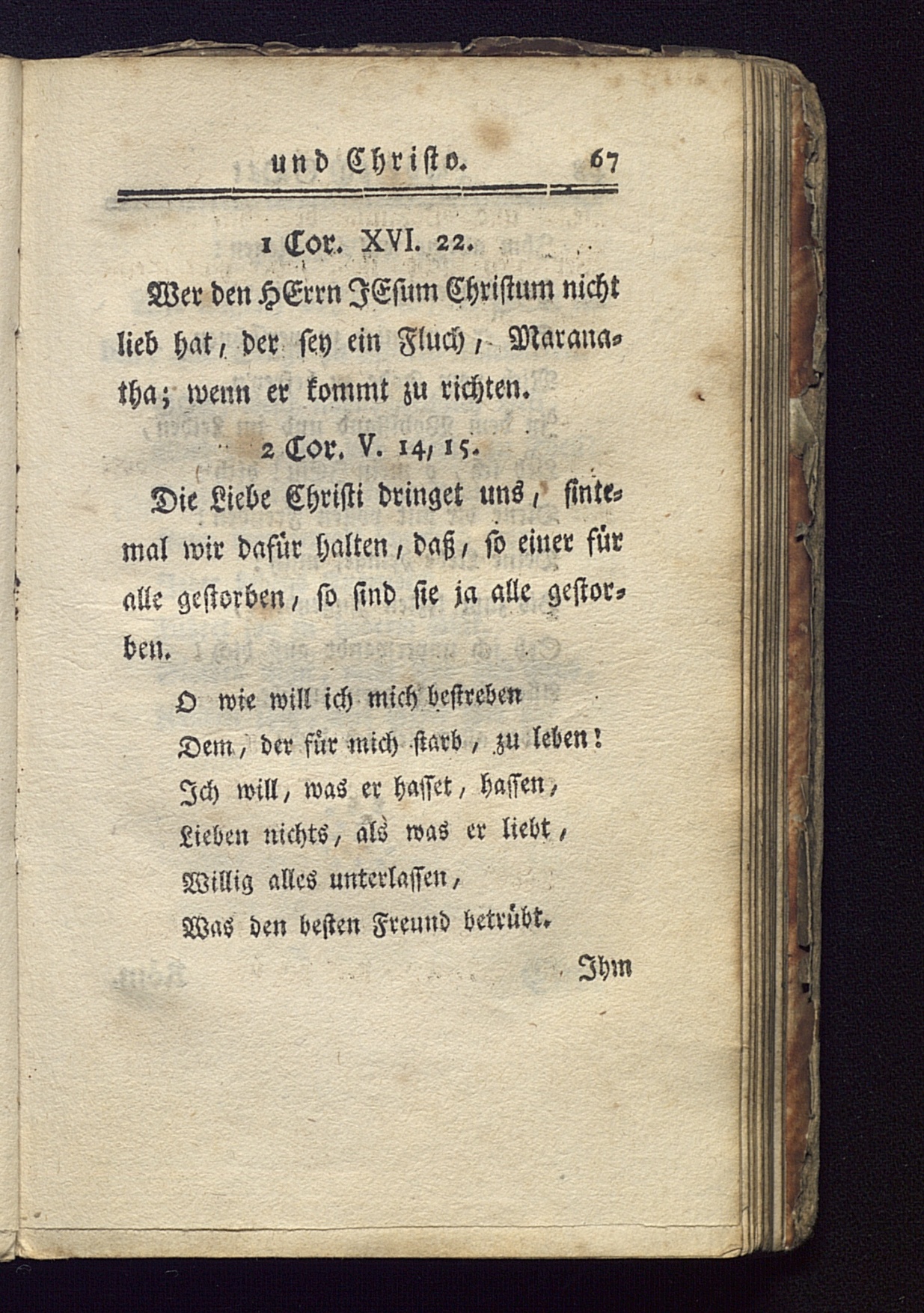 und Christo. 67

1 Cor. XVI. 22.

Wer den HErrn JEsum Christum nicht lieb hat, der sey ein Fluch, Maranatha; wenn er kommt zu richten.

2 Cor. V. 14, 15.

Die Liebe Christi dringet uns, sintemal wir dafür halten, daß, so einer für alle gestorben, so sind sie ja alle gestorben.

O wie will ich mich bestreben
Dem, der für mich starb, zu leben!
Ich will, was er hasset, hassen,
Lieben nichts, als was er liebt,
Willig alles unterlassen,
Was den besten Freund betrübt.

Ihm